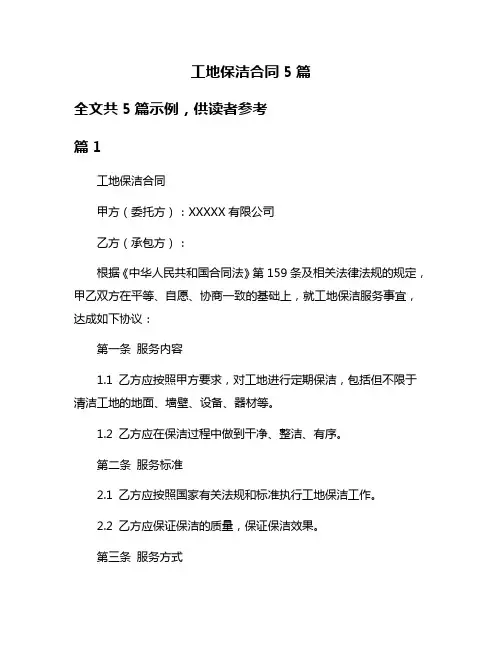 工地保洁合同 5 篇

全文共 5 篇示例，供读者参考

篇 1

工地保洁合同

甲方（委托方）：XXXXX 有限公司

乙方（承包方）：

根据《中华人民共和国合同法》第 159 条及相关法律法规的规定，甲乙双方在平等、自愿、协商一致的基础上，就工地保洁服务事宜，达成如下协议：

第一条 服务内容

1.1 乙方应按照甲方要求，对工地进行定期保洁，包括但不限于清洁工地的地面、墙壁、设备、器材等。

1.2 乙方应在保洁过程中做到干净、整洁、有序。

第二条 服务标准

2.1 乙方应按照国家有关法规和标准执行工地保洁工作。

2.2 乙方应保证保洁的质量，保证保洁效果。

第三条 服务方式